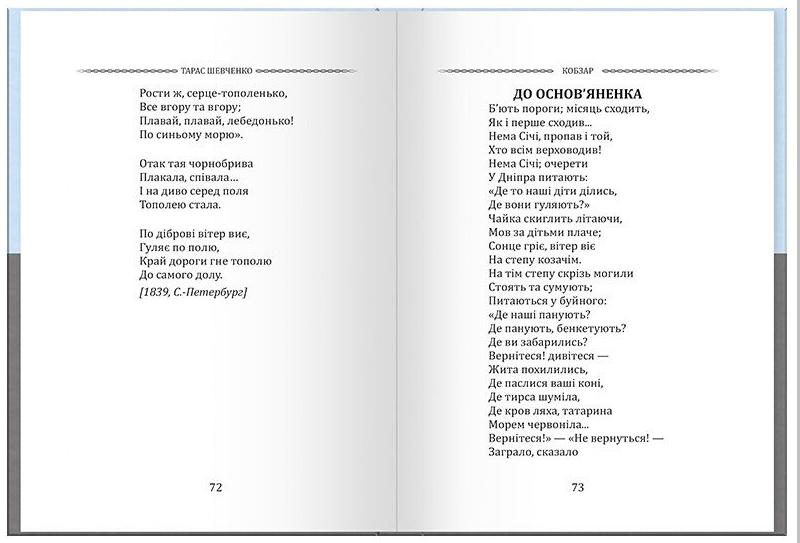 ТАРАС ШЕВЧЕНКО

Рости ж, серце-тополенько,
Все вгору та вгору;
Плавай, плавай, лебедонько!
По синьому морю».

Отак тая чорнобрива
Плакала, співала...
І на диво серед поля
Тополею стала.

По діброві вітер виє,
Гуляє по полю,
Край дороги гне тополю
До самого долу.

[1839, С.-Петербург]

72

КОБЗАР

ДО ОСНОВ'ЯНЕНКА

Б'ють пороги; місяць сходить,
Як і перше сходив...
Нема Січі, пропав і той,
Хто всім верховодив!
Нема Січі; очерети
У Дніпра питають:
«Де то наші діти ділись,
Де вони гуляють?»
Чайка скиглить літаючи,
Мов за дітьми плаче;
Сонце гріє, вітер віє
На степу козачім.
На тім степу скрізь могили
Стоять та сумують;
Питаються у буйного:
«Де наші панують?
Де панують, бенкетують?
Де ви забарились?
Вернітеся! дивітеся —
Жита похилились,
Де паслися ваші коні,
Де тирса шуміла,
Де кров ляха, татарина
Морем червоніла...
Вернітеся!» — «Не вернуться! —
Заграло, сказало

73